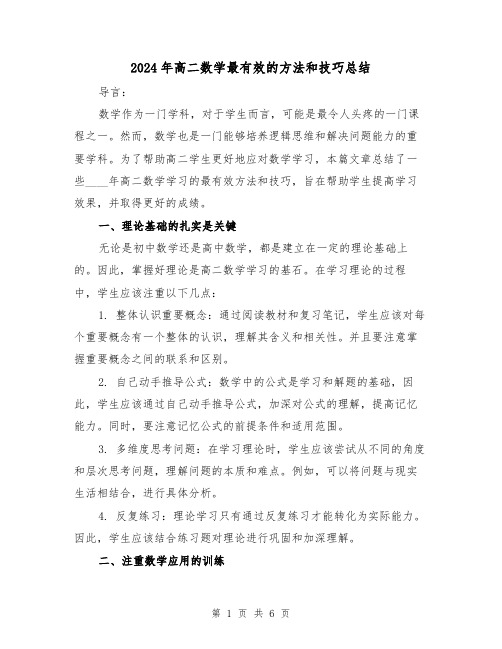 2024年高二数学最有效的方法和技巧总结

导言:

数学作为一门学科，对于学生而言，可能是最令人头疼的一门课程之一。然而，数学也是一门能够培养逻辑思维和解决问题能力的重要学科。为了帮助高二学生更好地应对数学学习，本篇文章总结了一些____年高二数学学习的最有效方法和技巧，旨在帮助学生提高学习效果，并取得更好的成绩。

一、理论基础的扎实是关键

无论是初中数学还是高中数学，都是建立在一定的理论基础上的。因此，掌握好理论是高二数学学习的基石。在学习理论的过程中，学生应该注重以下几点:

1. 整体认识重要概念：通过阅读教材和复习笔记，学生应该对每个重要概念有一个整体的认识，理解其含义和相关性。并且要注意掌握重要概念之间的联系和区别。

2. 自己动手推导公式：数学中的公式是学习和解题的基础，因此，学生应该通过自己动手推导公式，加深对公式的理解，提高记忆能力。同时，要注意记忆公式的前提条件和适用范围。

3. 多维度思考问题：在学习理论时，学生应该尝试从不同的角度和层次思考问题，理解问题的本质和难点。例如，可以将问题与现实生活相结合，进行具体分析。

4. 反复练习：理论学习只有通过反复练习才能转化为实际能力。因此，学生应该结合练习题对理论进行巩固和加深理解。

二、注重数学应用的训练

第 1 页 共 6 页